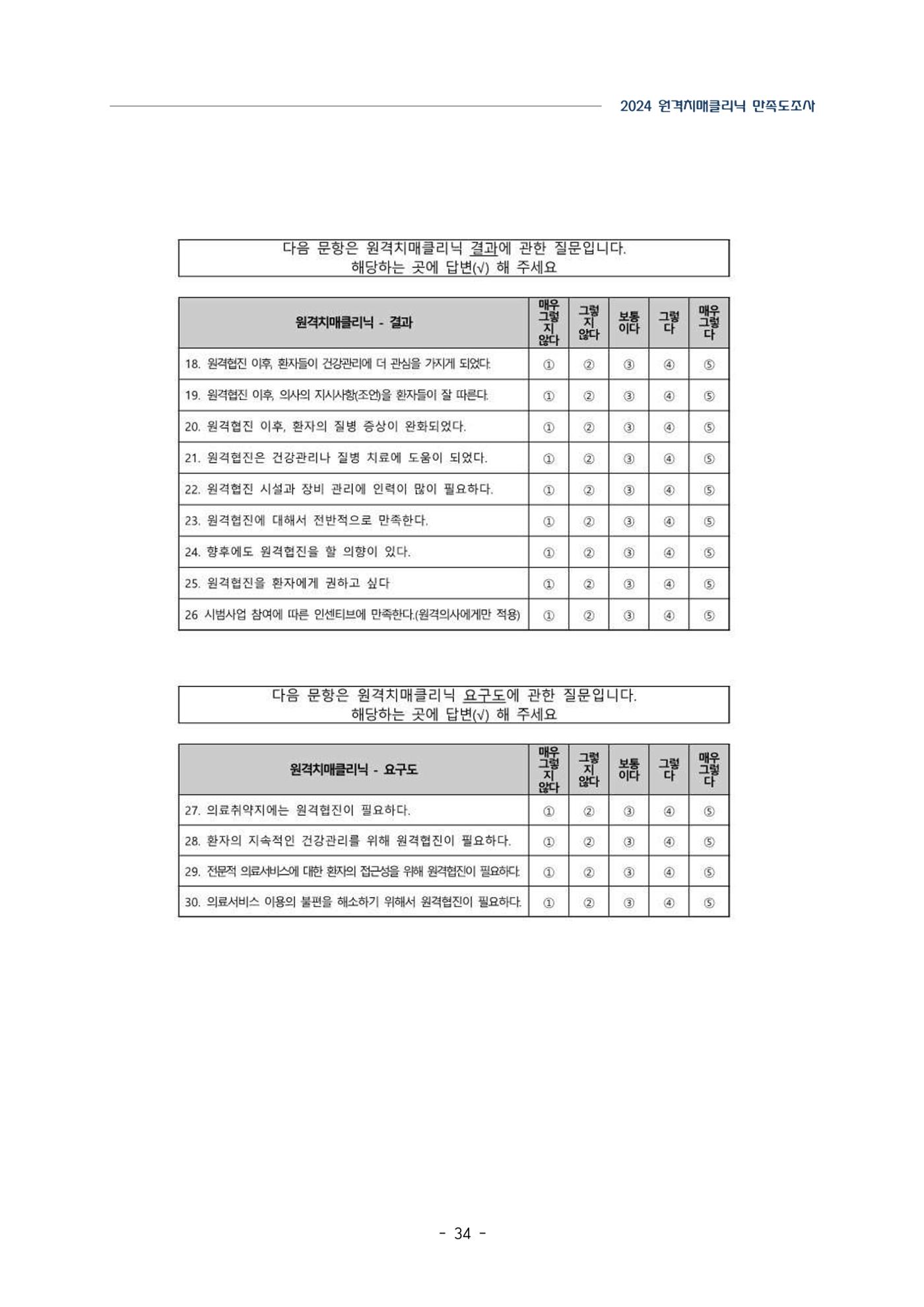 2024 원격치매클리닉 만족도조사

다음 문항은 원격치매클리닉 결과에 관한 질문입니다.
해당하는 곳에 답변(√) 해 주세요

| 원격치매클리닉 - 결과 | 매우 그렇지 않다 | 그렇지 않다 | 보통이다 | 그렇다 | 매우 그렇다 |
|---|---|---|---|---|---|
| 18. 원격협진 이후, 환자들이 건강관리에 더 관심을 가지게 되었다. | ① | ② | ③ | ④ | ⑤ |
| 19. 원격협진 이후, 의사의 지시사항(조언)을 환자들이 잘 따른다. | ① | ② | ③ | ④ | ⑤ |
| 20. 원격협진 이후, 환자의 질병 증상이 완화되었다. | ① | ② | ③ | ④ | ⑤ |
| 21. 원격협진은 건강관리나 질병 치료에 도움이 되었다. | ① | ② | ③ | ④ | ⑤ |
| 22. 원격협진 시설과 장비 관리에 인력이 많이 필요하다. | ① | ② | ③ | ④ | ⑤ |
| 23. 원격협진에 대해서 전반적으로 만족한다. | ① | ② | ③ | ④ | ⑤ |
| 24. 향후에도 원격협진을 할 의향이 있다. | ① | ② | ③ | ④ | ⑤ |
| 25. 원격협진을 환자에게 권하고 싶다 | ① | ② | ③ | ④ | ⑤ |
| 26 시범사업 참여에 따른 인센티브에 만족한다.(원격의사에게만 적용) | ① | ② | ③ | ④ | ⑤ |

다음 문항은 원격치매클리닉 요구도에 관한 질문입니다.
해당하는 곳에 답변(√) 해 주세요

| 원격치매클리닉 - 요구도 | 매우 그렇지 않다 | 그렇지 않다 | 보통이다 | 그렇다 | 매우 그렇다 |
|---|---|---|---|---|---|
| 27. 의료취약지에는 원격협진이 필요하다. | ① | ② | ③ | ④ | ⑤ |
| 28. 환자의 지속적인 건강관리를 위해 원격협진이 필요하다. | ① | ② | ③ | ④ | ⑤ |
| 29. 전문적 의료서비스에 대한 환자의 접근성을 위해 원격협진이 필요하다. | ① | ② | ③ | ④ | ⑤ |
| 30. 의료서비스 이용의 불편을 해소하기 위해서 원격협진이 필요하다. | ① | ② | ③ | ④ | ⑤ |

- 34 -